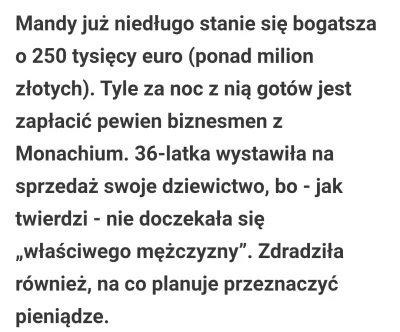 Mandy już niedługo stanie się bogatsza o 250 tysięcy euro (ponad milion złotych). Tyle za noc z nią gotów jest zapłacić pewien biznesmen z Monachium. 36-latka wystawiła na sprzedaż swoje dziewictwo, bo - jak twierdzi - nie doczekała się „właściwego mężczyzny”. Zdradziła również, na co planuje przeznaczyć pieniądze.